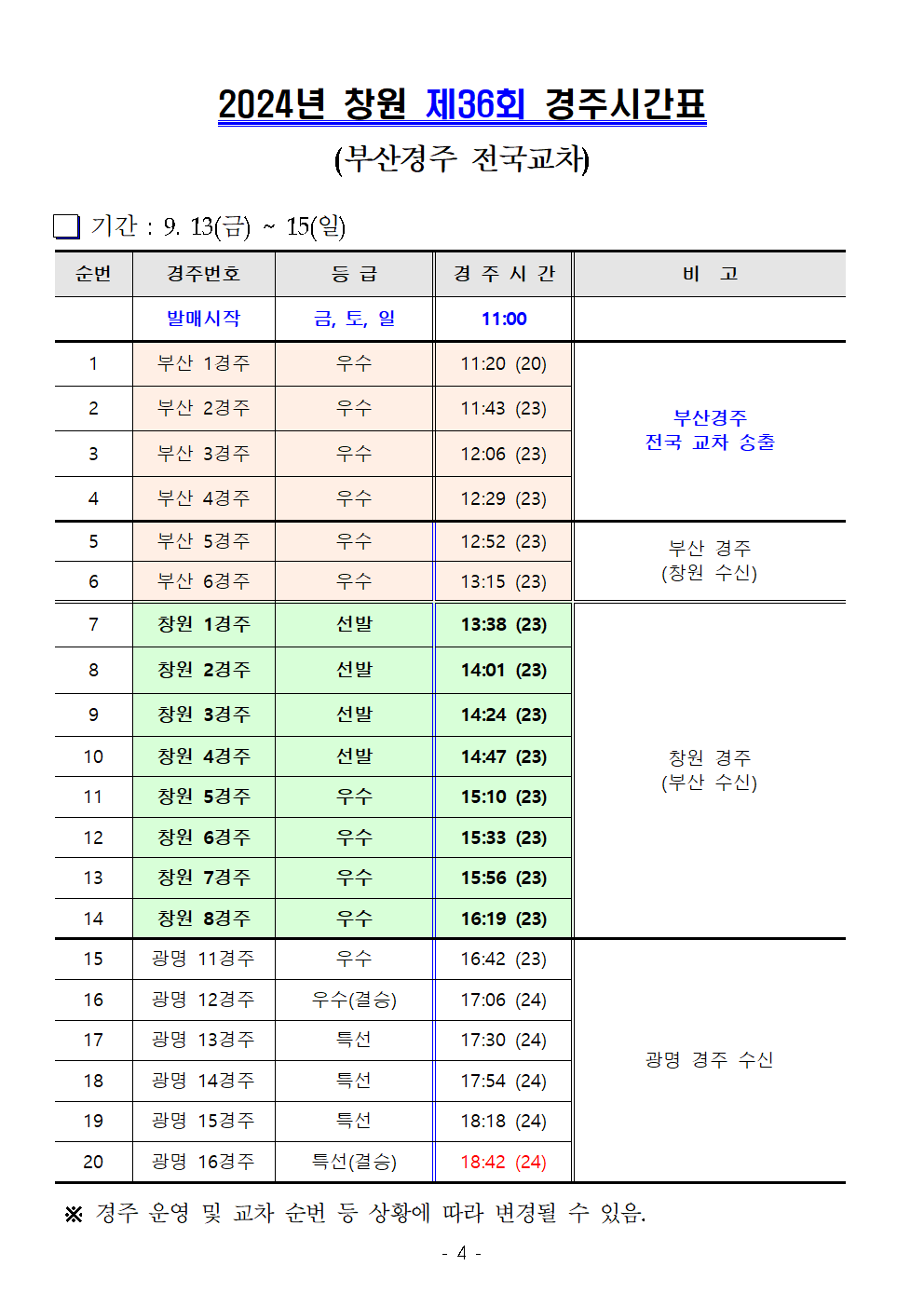 2024년 창원 제36회 경주시간표

(부산경주 전국교차)

❑ 기간 : 9. 13(금) ~ 15(일)

| 순번 | 경주번호 | 등 급 | 경 주 시 간 | 비 고 |
|---|---|---|---|---|
| | 발매시작 | 금, 토, 일 | 11:00 | |
| 1 | 부산 1경주 | 우수 | 11:20 (20) | 부산경주 전국 교차 송출 |
| 2 | 부산 2경주 | 우수 | 11:43 (23) | |
| 3 | 부산 3경주 | 우수 | 12:06 (23) | |
| 4 | 부산 4경주 | 우수 | 12:29 (23) | |
| 5 | 부산 5경주 | 우수 | 12:52 (23) | 부산 경주 (창원 수신) |
| 6 | 부산 6경주 | 우수 | 13:15 (23) | |
| 7 | 창원 1경주 | 선발 | 13:38 (23) | 창원 경주 (부산 수신) |
| 8 | 창원 2경주 | 선발 | 14:01 (23) | |
| 9 | 창원 3경주 | 선발 | 14:24 (23) | |
| 10 | 창원 4경주 | 선발 | 14:47 (23) | |
| 11 | 창원 5경주 | 우수 | 15:10 (23) | |
| 12 | 창원 6경주 | 우수 | 15:33 (23) | |
| 13 | 창원 7경주 | 우수 | 15:56 (23) | |
| 14 | 창원 8경주 | 우수 | 16:19 (23) | |
| 15 | 광명 11경주 | 우수 | 16:42 (23) | 광명 경주 수신 |
| 16 | 광명 12경주 | 우수(결승) | 17:06 (24) | |
| 17 | 광명 13경주 | 특선 | 17:30 (24) | |
| 18 | 광명 14경주 | 특선 | 17:54 (24) | |
| 19 | 광명 15경주 | 특선 | 18:18 (24) | |
| 20 | 광명 16경주 | 특선(결승) | 18:42 (24) | |

※ 경주 운영 및 교차 순번 등 상황에 따라 변경될 수 있음.

- 4 -